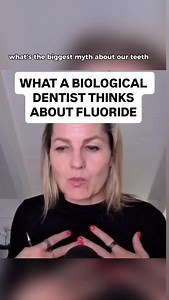 what's the biggest myth about our teeth

WHAT A BIOLOGICAL DENTIST THINKS ABOUT FLUORIDE